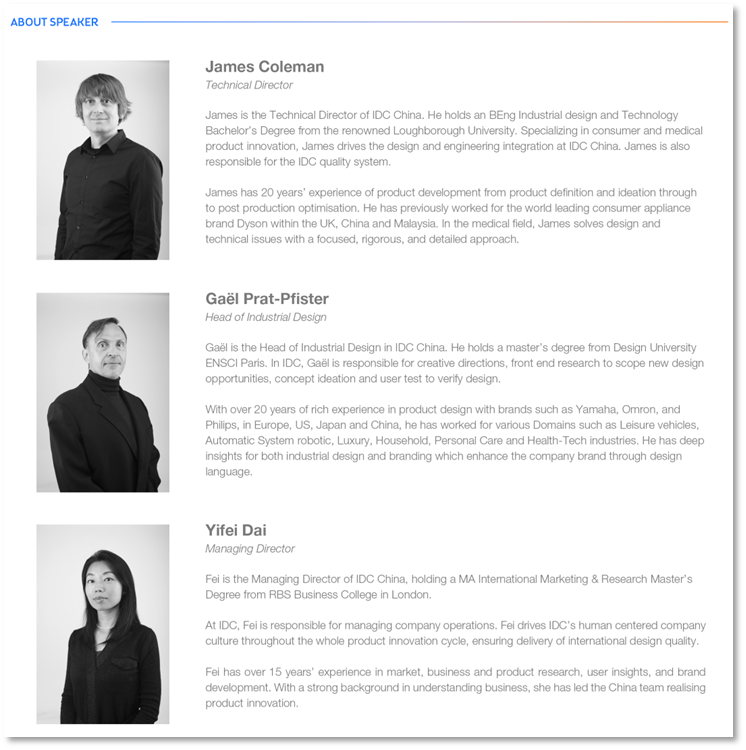 ABOUT SPEAKER

James Coleman
Technical Director

James is the Technical Director of IDC China. He holds an BEng Industrial design and Technology Bachelor's Degree from the renowned Loughborough University. Specializing in consumer and medical product innovation, James drives the design and engineering integration at IDC China. James is also responsible for the IDC quality system.

James has 20 years' experience of product development from product definition and ideation through to post production optimisation. He has previously worked for the world leading consumer appliance brand Dyson within the UK, China and Malaysia. In the medical field, James solves design and technical issues with a focused, rigorous, and detailed approach.

Gaël Prat-Pfister
Head of Industrial Design

Gaël is the Head of Industrial Design in IDC China. He holds a master's degree from Design University ENSCI Paris. In IDC, Gaël is responsible for creative directions, front end research to scope new design opportunities, concept ideation and user test to verify design.

With over 20 years of rich experience in product design with brands such as Yamaha, Omron, and Philips, in Europe, US, Japan and China, he has worked for various Domains such as Leisure vehicles, Automatic System robotic, Luxury, Household, Personal Care and Health-Tech industries. He has deep insights for both industrial design and branding which enhance the company brand through design language.

Yifei Dai
Managing Director

Fei is the Managing Director of IDC China, holding a MA International Marketing & Research Master's Degree from RBS Business College in London.

At IDC, Fei is responsible for managing company operations. Fei drives IDC's human centered company culture throughout the whole product innovation cycle, ensuring delivery of international design quality.

Fei has over 15 years' experience in market, business and product research, user insights, and brand development. With a strong background in understanding business, she has led the China team realising product innovation.